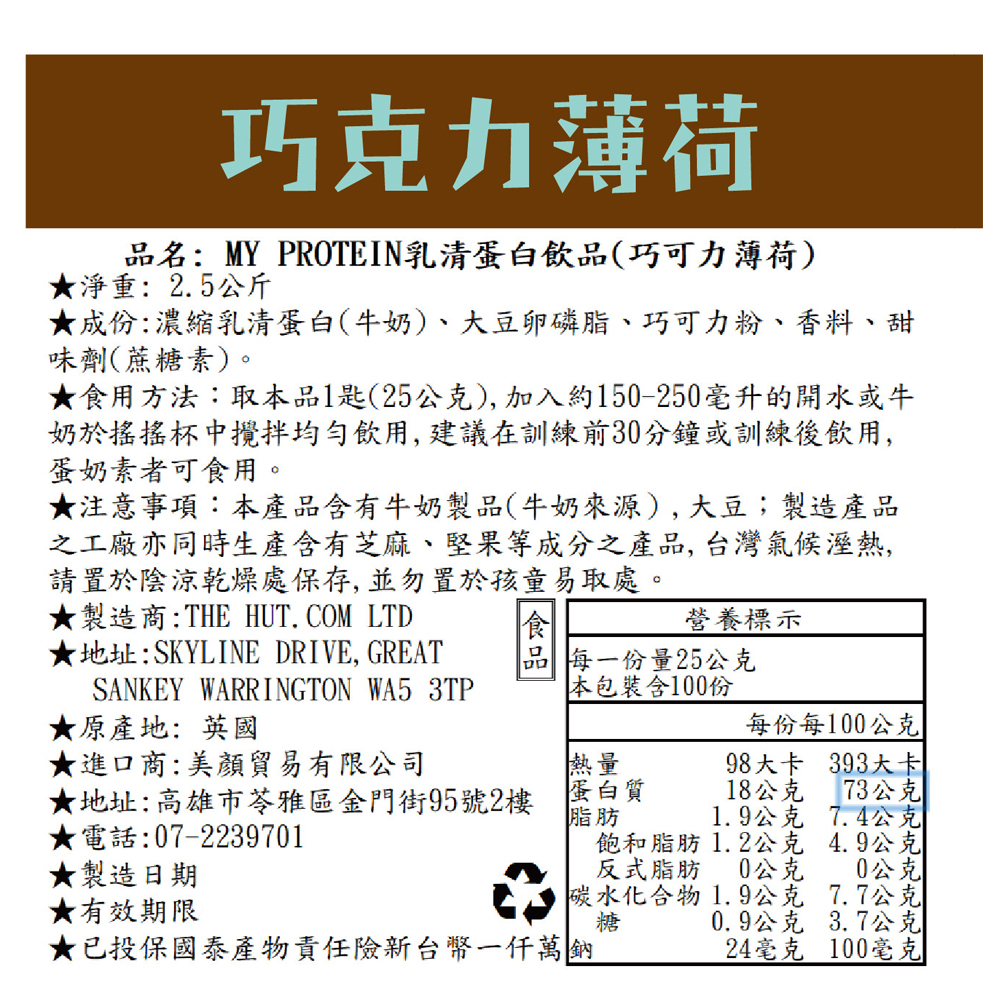 巧克力薄荷

品名: MY PROTEIN乳清蛋白飲品(巧可力薄荷)
★淨重: 2.5公斤
★成份:濃縮乳清蛋白(牛奶)、大豆卵磷脂、巧可力粉、香料、甜味劑(蔗糖素)。
★食用方法：取本品1匙(25公克),加入約150-250毫升的開水或牛奶於搖搖杯中攪拌均勻飲用,建議在訓練前30分鐘或訓練後飲用,蛋奶素者可食用。
★注意事項：本產品含有牛奶製品(牛奶來源)，大豆；製造產品之工廠亦同時生產含有芝麻、堅果等成分之產品,台灣氣候溼熱,請置於陰涼乾燥處保存,並勿置於孩童易取處。
★製造商:THE HUT.COM LTD
★地址:SKYLINE DRIVE,GREAT SANKEY WARRINGTON WA5 3TP
★原產地: 英國
★進口商:美顏貿易有限公司
★地址:高雄市苓雅區金門街95號2樓
★電話:07-2239701
★製造日期
★有效期限
★已投保國泰產物責任險新台幣一仟萬

食品

營養標示
每一份量25公克
本包裝含100份

| | 每份 | 每100公克 |
|---|---|---|
| 熱量 | 98大卡 | 393大卡 |
| 蛋白質 | 18公克 | 73公克 |
| 脂肪 | 1.9公克 | 7.4公克 |
| 飽和脂肪 | 1.2公克 | 4.9公克 |
| 反式脂肪 | 0公克 | 0公克 |
| 碳水化合物 | 1.9公克 | 7.7公克 |
| 糖 | 0.9公克 | 3.7公克 |
| 鈉 | 24毫克 | 100毫克 |